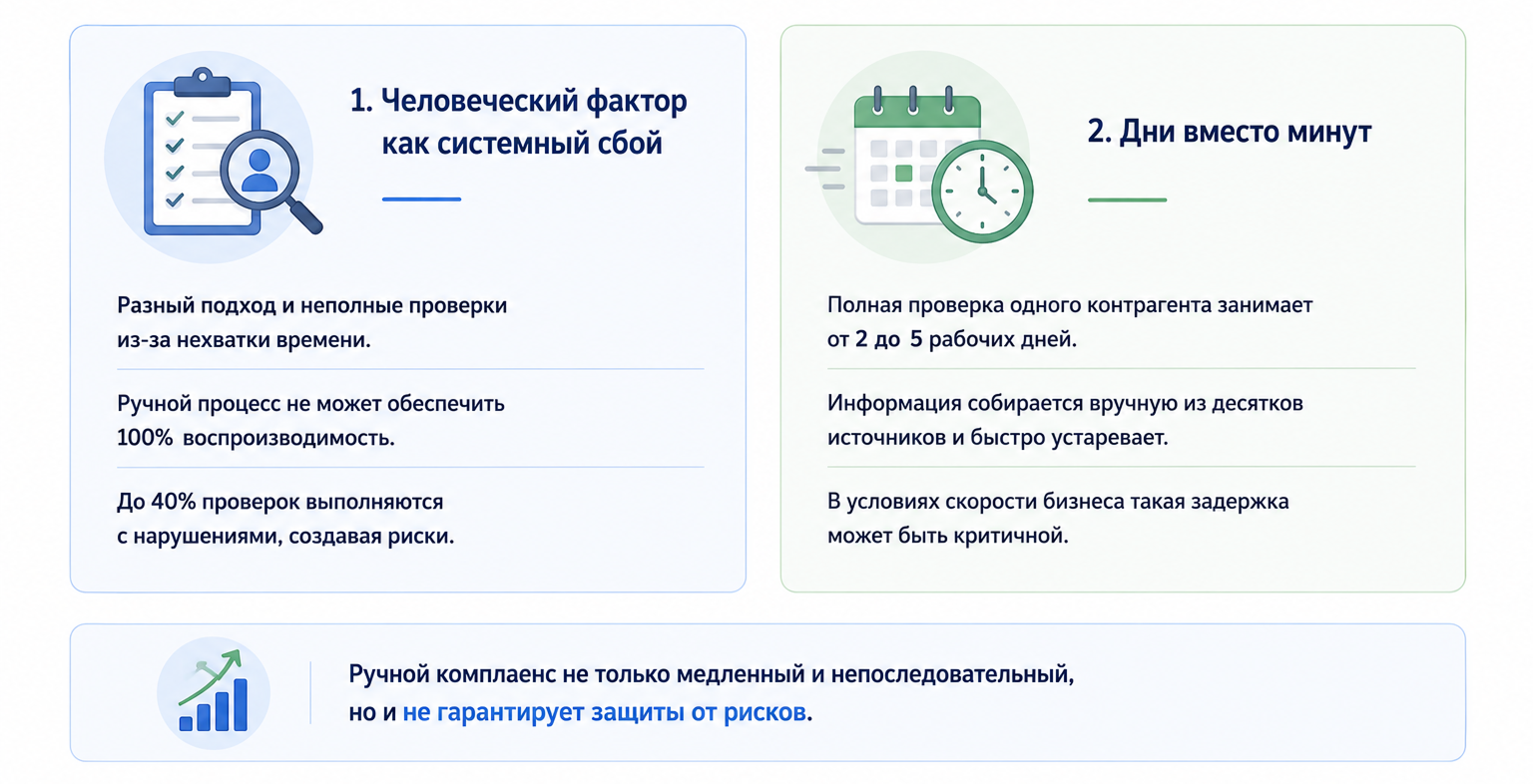 1. Человеческий фактор как системный сбой

Разный подход и неполные проверки из-за нехватки времени.

Ручной процесс не может обеспечить 100% воспроизводимость.

До 40% проверок выполняются с нарушениями, создавая риски.

2. Дни вместо минут

Полная проверка одного контрагента занимает от 2 до 5 рабочих дней.

Информация собирается вручную из десятков источников и быстро устаревает.

В условиях скорости бизнеса такая задержка может быть критичной.

Ручной комплаенс не только медленный и непоследовательный, но и не гарантирует защиты от рисков.